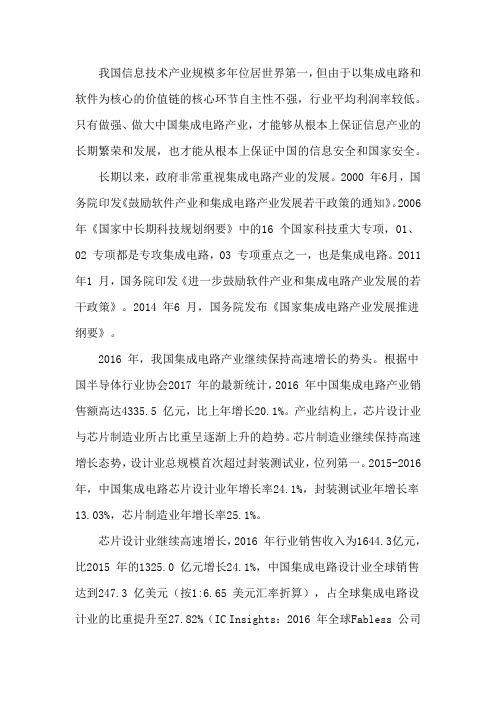 我国信息技术产业规模多年位居世界第一，但由于以集成电路和软件为核心的价值链的核心环节自主性不强，行业平均利润率较低。只有做强、做大中国集成电路产业，才能够从根本上保证信息产业的长期繁荣和发展，也才能从根本上保证中国的信息安全和国家安全。

长期以来，政府非常重视集成电路产业的发展。2000 年6月，国务院印发《鼓励软件产业和集成电路产业发展若干政策的通知》。2006年《国家中长期科技规划纲要》中的16 个国家科技重大专项，01、02 专项都是专攻集成电路，03 专项重点之一，也是集成电路。2011年1 月，国务院印发《进一步鼓励软件产业和集成电路产业发展的若干政策》。2014 年6 月，国务院发布《国家集成电路产业发展推进纲要》。

2016 年，我国集成电路产业继续保持高速增长的势头。根据中国半导体行业协会2017 年的最新统计，2016 年中国集成电路产业销售额高达4335.5 亿元，比上年增长20.1%。产业结构上，芯片设计业与芯片制造业所占比重呈逐渐上升的趋势。芯片制造业继续保持高速增长态势，设计业总规模首次超过封装测试业，位列第一。2015-2016年，中国集成电路芯片设计业年增长率24.1%，封装测试业年增长率13.03%，芯片制造业年增长率25.1%。

芯片设计业继续高速增长，2016 年行业销售收入为1644.3亿元，比2015 年的1325.0 亿元增长24.1%，中国集成电路设计业全球销售达到247.3 亿美元（按1:6.65 美元汇率折算），占全球集成电路设计业的比重提升至27.82%（IC Insights：2016 年全球Fabless 公司